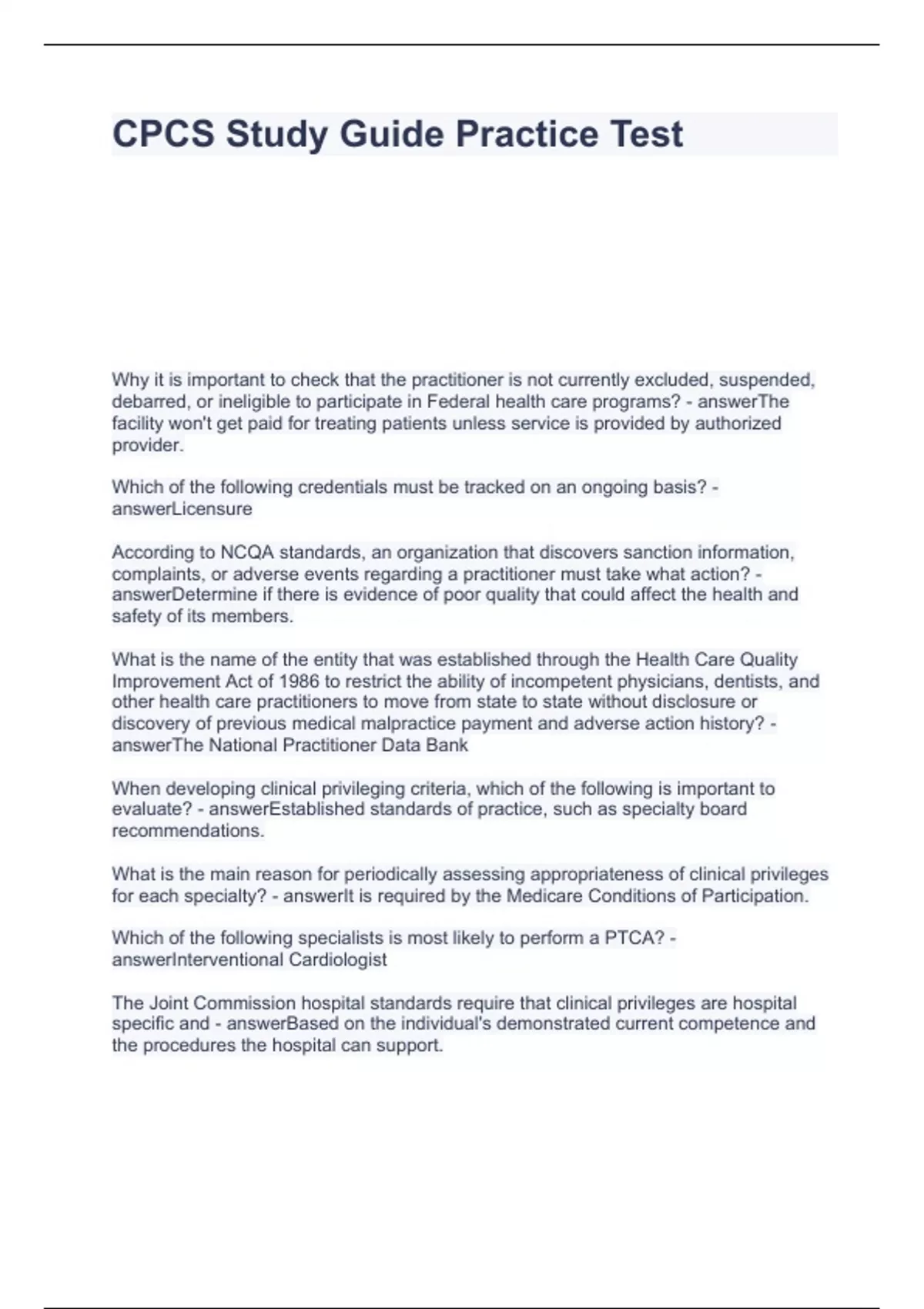 CPCS Study Guide Practice Test

Why it is important to check that the practitioner is not currently excluded, suspended, debarred, or ineligible to participate in Federal health care programs? - answerThe facility won't get paid for treating patients unless service is provided by authorized provider.

Which of the following credentials must be tracked on an ongoing basis? - answerLicensure

According to NCQA standards, an organization that discovers sanction information, complaints, or adverse events regarding a practitioner must take what action? - answerDetermine if there is evidence of poor quality that could affect the health and safety of its members.

What is the name of the entity that was established through the Health Care Quality Improvement Act of 1986 to restrict the ability of incompetent physicians, dentists, and other health care practitioners to move from state to state without disclosure or discovery of previous medical malpractice payment and adverse action history? - answerThe National Practitioner Data Bank

When developing clinical privileging criteria, which of the following is important to evaluate? - answerEstablished standards of practice, such as specialty board recommendations.

What is the main reason for periodically assessing appropriateness of clinical privileges for each specialty? - answerIt is required by the Medicare Conditions of Participation.

Which of the following specialists is most likely to perform a PTCA? - answerInterventional Cardiologist

The Joint Commission hospital standards require that clinical privileges are hospital specific and - answerBased on the individual's demonstrated current competence and the procedures the hospital can support.